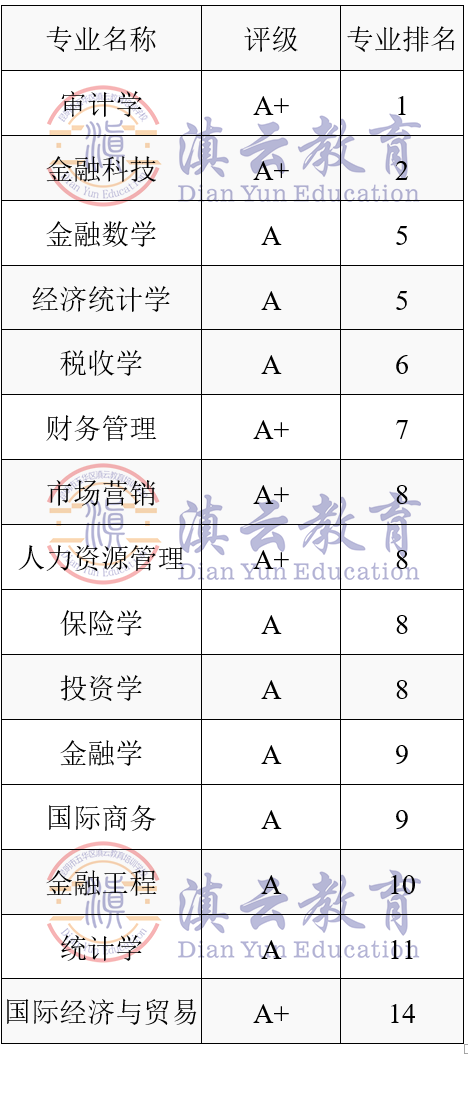 | 专业名称 | 评级 | 专业排名 |
|---|---|---|
| 审计学 | A+ | 1 |
| 金融科技 | A+ | 2 |
| 金融数学 | A | 5 |
| 经济统计学 | A | 5 |
| 税收学 | A | 6 |
| 财务管理 | A+ | 7 |
| 市场营销 | A+ | 8 |
| 人力资源管理 | A+ | 8 |
| 保险学 | A | 8 |
| 投资学 | A | 8 |
| 金融学 | A | 9 |
| 国际商务 | A | 9 |
| 金融工程 | A | 10 |
| 统计学 | A | 11 |
| 国际经济与贸易 | A+ | 14 |

滇云教育 Dian Yun Education
滇云教育 Dian Yun Education
滇云教育 Dian Yun Education